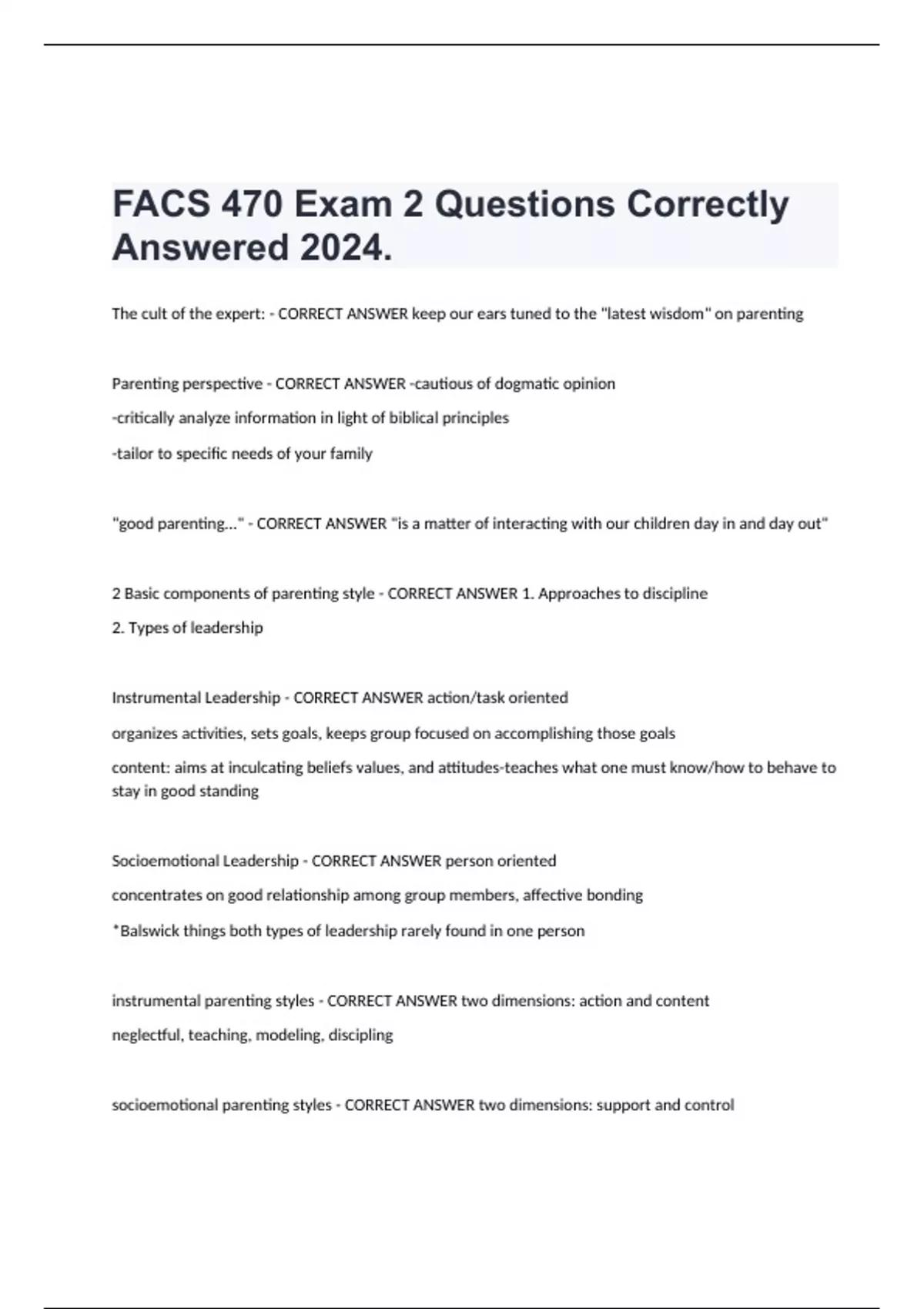 FACS 470 Exam 2 Questions Correctly Answered 2024.

The cult of the expert: - CORRECT ANSWER keep our ears tuned to the "latest wisdom" on parenting

Parenting perspective - CORRECT ANSWER -cautious of dogmatic opinion

-critically analyze information in light of biblical principles

-tailor to specific needs of your family

"good parenting..." - CORRECT ANSWER "is a matter of interacting with our children day in and day out"

2 Basic components of parenting style - CORRECT ANSWER 1. Approaches to discipline

2. Types of leadership

Instrumental Leadership - CORRECT ANSWER action/task oriented

organizes activities, sets goals, keeps group focused on accomplishing those goals

content: aims at inculcating beliefs values, and attitudes-teaches what one must know/how to behave to stay in good standing

Socioemotional Leadership - CORRECT ANSWER person oriented

concentrates on good relationship among group members, affective bonding

*Balswick things both types of leadership rarely found in one person

instrumental parenting styles - CORRECT ANSWER two dimensions: action and content

neglectful, teaching, modeling, discipling

socioemotional parenting styles - CORRECT ANSWER two dimensions: support and control